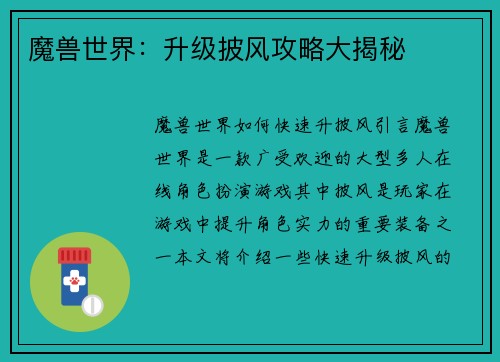 魔兽世界：升级披风攻略大揭秘

魔兽世界如何快速升披风引言魔兽世界是一款广受欢迎的大型多人在线角色扮演游戏其中披风是玩家在游戏中提升角色实力的重要装备之一本文将介绍一些快速升级披风的